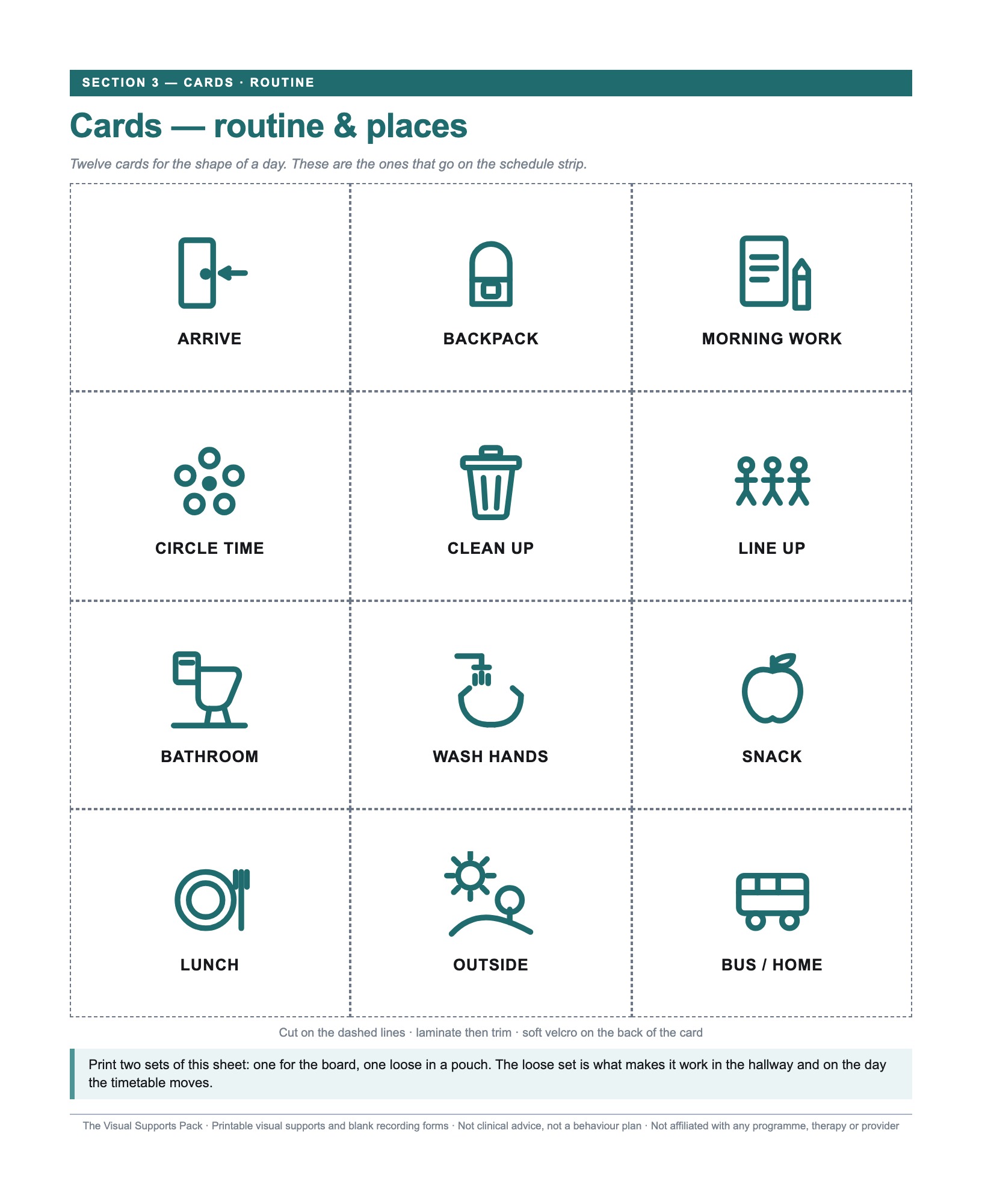 SECTION 3 — CARDS · ROUTINE

Cards — routine & places

Twelve cards for the shape of a day. These are the ones that go on the schedule strip.

ARRIVE

BACKPACK

MORNING WORK

CIRCLE TIME

CLEAN UP

LINE UP

BATHROOM

WASH HANDS

SNACK

LUNCH

OUTSIDE

BUS / HOME

Cut on the dashed lines · laminate then trim · soft velcro on the back of the card

Print two sets of this sheet: one for the board, one loose in a pouch. The loose set is what makes it work in the hallway and on the day the timetable moves.

The Visual Supports Pack · Printable visual supports and blank recording forms · Not clinical advice, not a behaviour plan · Not affiliated with any programme, therapy or provider